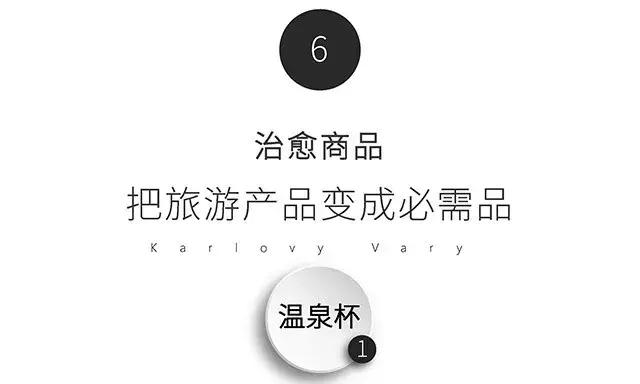 6

治愈商品

把旅游产品变成必需品

Karlovy Vary

温泉杯

1